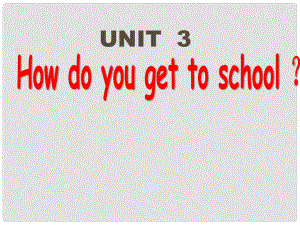 UNIT 3

How do you get to school ?